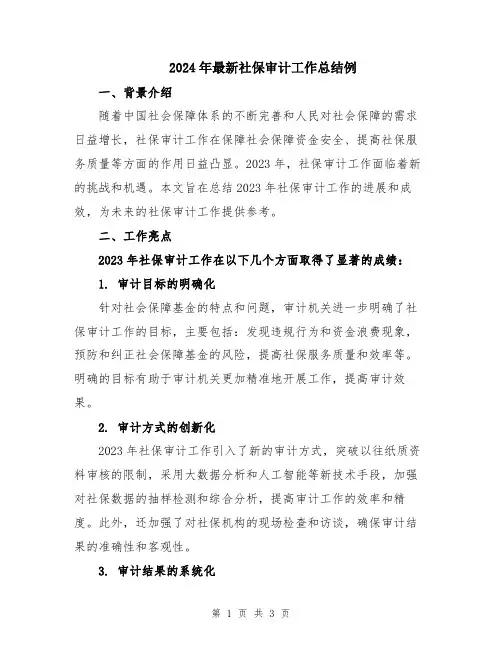 2024年最新社保审计工作总结例

一、背景介绍

随着中国社会保障体系的不断完善和人民对社会保障的需求日益增长，社保审计工作在保障社会保障资金安全、提高社保服务质量等方面的作用日益凸显。2023年，社保审计工作面临着新的挑战和机遇。本文旨在总结2023年社保审计工作的进展和成效，为未来的社保审计工作提供参考。

二、工作亮点

2023年社保审计工作在以下几个方面取得了显著的成绩：

1. 审计目标的明确化

针对社会保障基金的特点和问题，审计机关进一步明确了社保审计工作的目标，主要包括：发现违规行为和资金浪费现象，预防和纠正社会保障基金的风险，提高社保服务质量和效率等。明确的目标有助于审计机关更加精准地开展工作，提高审计效果。

2. 审计方式的创新化

2023年社保审计工作引入了新的审计方式，突破以往纸质资料审核的限制，采用大数据分析和人工智能等新技术手段，加强对社保数据的抽样检测和综合分析，提高审计工作的效率和精度。此外，还加强了对社保机构的现场检查和访谈，确保审计结果的准确性和客观性。

3. 审计结果的系统化

第 1 页 共 3 页